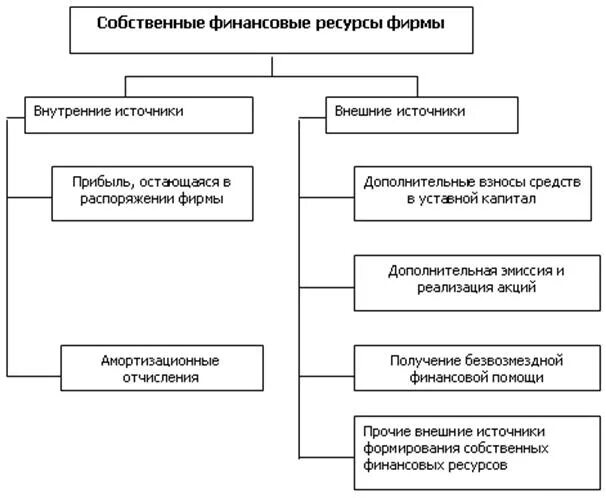 Собственные финансовые ресурсы фирмы

Внутренние источники

Прибыль, остающаяся в распоряжении фирмы

Амортизационные отчисления

Внешние источники

Дополнительные взносы средств в уставной капитал

Дополнительная эмиссия и реализация акций

Получение безвозмездной финансовой помощи

Прочие внешние источники формирования собственных финансовых ресурсов